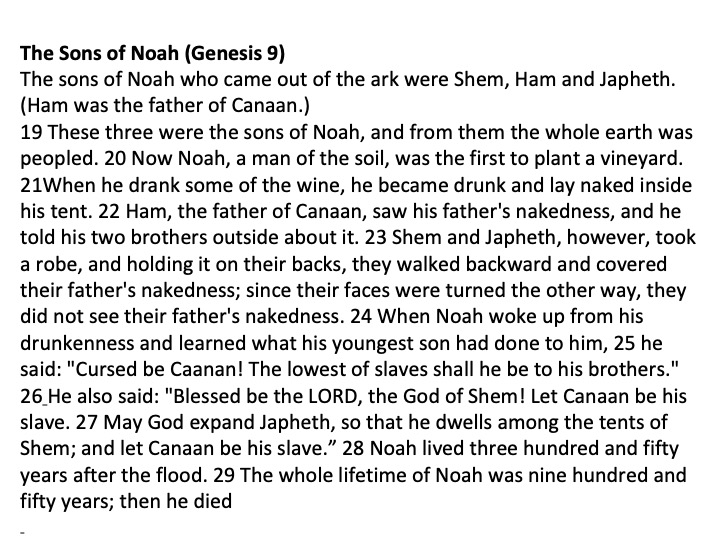 **The Sons of Noah (Genesis 9)**
The sons of Noah who came out of the ark were Shem, Ham and Japheth. (Ham was the father of Canaan.)
19 These three were the sons of Noah, and from them the whole earth was peopled. 20 Now Noah, a man of the soil, was the first to plant a vineyard. 21When he drank some of the wine, he became drunk and lay naked inside his tent. 22 Ham, the father of Canaan, saw his father's nakedness, and he told his two brothers outside about it. 23 Shem and Japheth, however, took a robe, and holding it on their backs, they walked backward and covered their father's nakedness; since their faces were turned the other way, they did not see their father's nakedness. 24 When Noah woke up from his drunkenness and learned what his youngest son had done to him, 25 he said: "Cursed be Caanan! The lowest of slaves shall he be to his brothers." 26 He also said: "Blessed be the LORD, the God of Shem! Let Canaan be his slave. 27 May God expand Japheth, so that he dwells among the tents of Shem; and let Canaan be his slave.” 28 Noah lived three hundred and fifty years after the flood. 29 The whole lifetime of Noah was nine hundred and fifty years; then he died

-